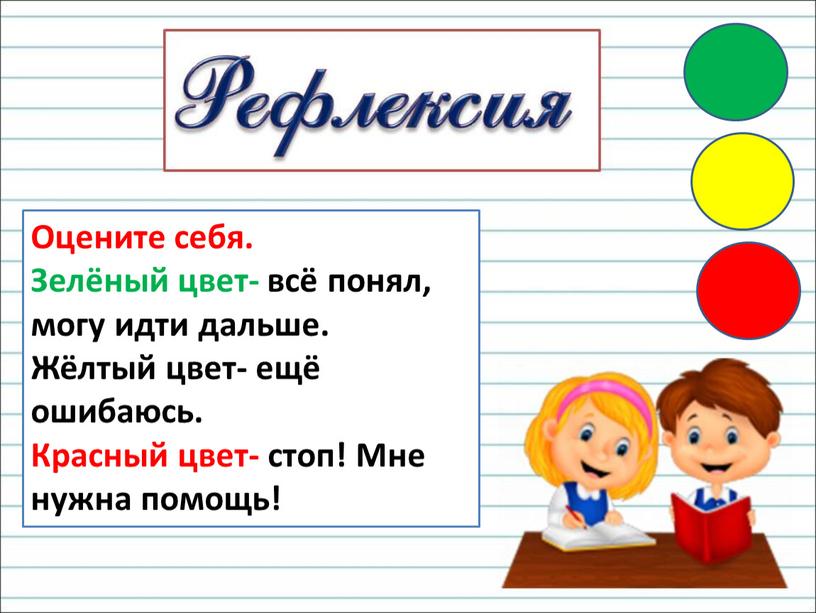 Рефлексия

Оцените себя.
Зелёный цвет- всё понял, могу идти дальше.
Жёлтый цвет- ещё ошибаюсь.
Красный цвет- стоп! Мне нужна помощь!